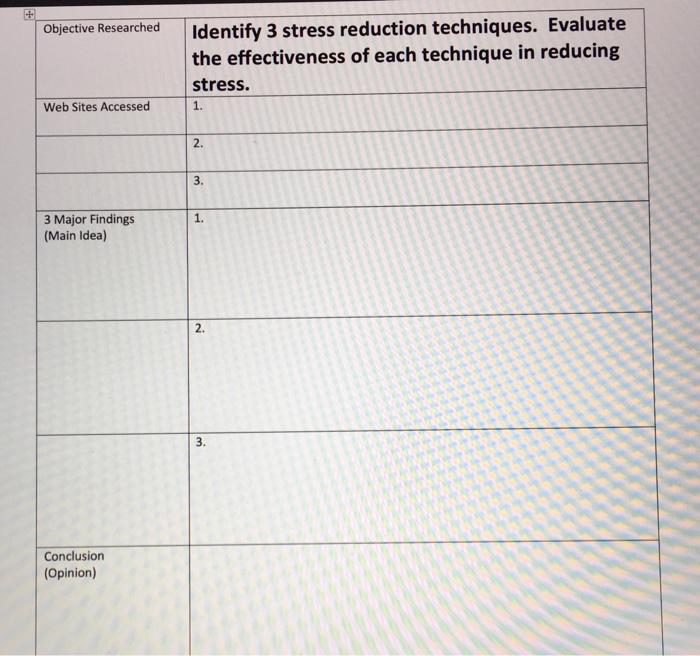 | Objective Researched | Identify 3 stress reduction techniques. Evaluate the effectiveness of each technique in reducing stress. |
|---|---|
| Web Sites Accessed | 1. |
| | 2. |
| | 3. |
| 3 Major Findings (Main Idea) | 1. |
| | 2. |
| | 3. |
| Conclusion (Opinion) | |